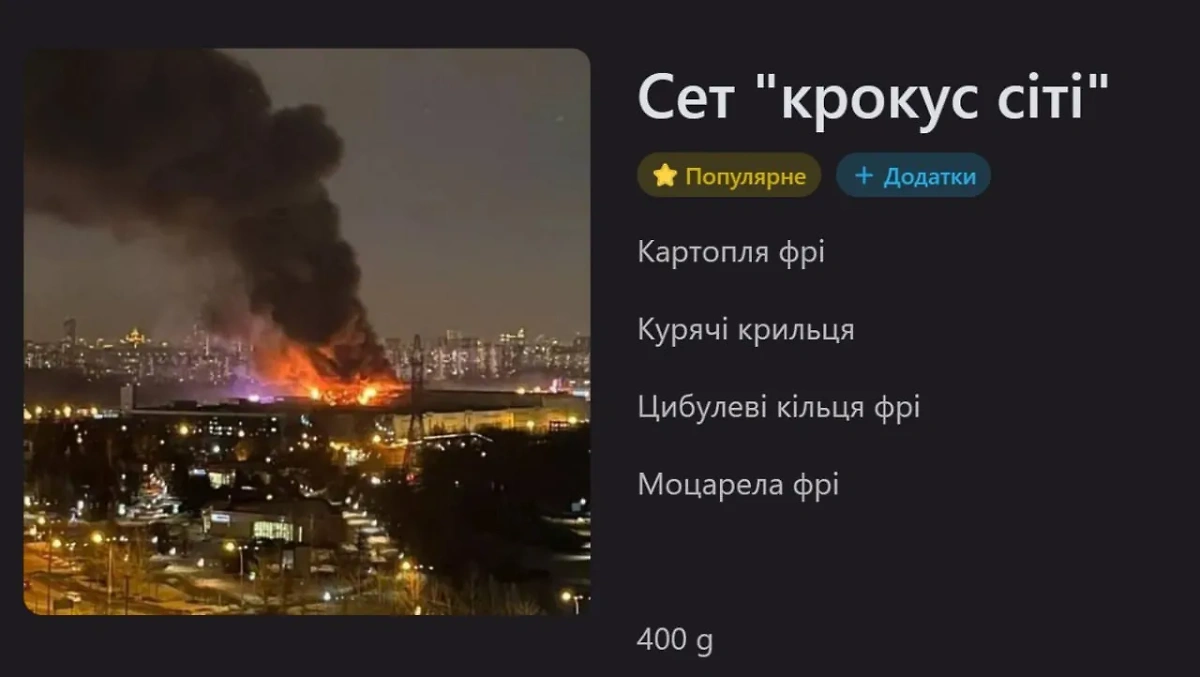 Сет "крокус сіті"

Популярне

+ Додатки

Картопля фрі

Курячі крильця

Цибулеві кільця фрі

Моцарела фрі

400 g